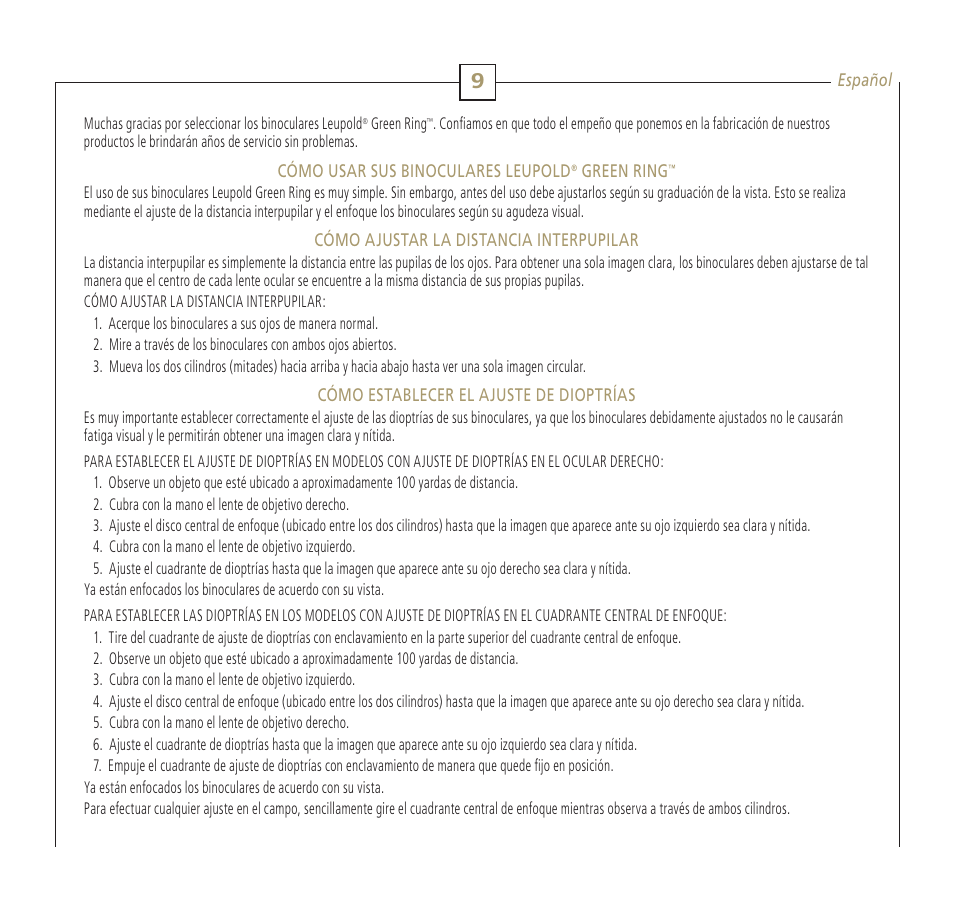 9

Español

Muchas gracias por seleccionar los binoculares Leupold® Green Ring™. Confiamos en que todo el empeño que ponemos en la fabricación de nuestros productos le brindarán años de servicio sin problemas.

CÓMO USAR SUS BINOCULARES LEUPOLD® GREEN RING™

El uso de sus binoculares Leupold Green Ring es muy simple. Sin embargo, antes del uso debe ajustarlos según su graduación de la vista. Esto se realiza mediante el ajuste de la distancia interpupilar y el enfoque los binoculares según su agudeza visual.

CÓMO AJUSTAR LA DISTANCIA INTERPUPILAR

La distancia interpupilar es simplemente la distancia entre las pupilas de los ojos. Para obtener una sola imagen clara, los binoculares deben ajustarse de tal manera que el centro de cada lente ocular se encuentre a la misma distancia de sus propias pupilas.

CÓMO AJUSTAR LA DISTANCIA INTERPUPILAR:

1. Acerque los binoculares a sus ojos de manera normal.
2. Mire a través de los binoculares con ambos ojos abiertos.
3. Mueva los dos cilindros (mitades) hacia arriba y hacia abajo hasta ver una sola imagen circular.

CÓMO ESTABLECER EL AJUSTE DE DIOPTRÍAS

Es muy importante establecer correctamente el ajuste de las dioptrías de sus binoculares, ya que los binoculares debidamente ajustados no le causarán fatiga visual y le permitirán obtener una imagen clara y nítida.

PARA ESTABLECER EL AJUSTE DE DIOPTRÍAS EN MODELOS CON AJUSTE DE DIOPTRÍAS EN EL OCULAR DERECHO:

1. Observe un objeto que esté ubicado a aproximadamente 100 yardas de distancia.
2. Cubra con la mano el lente de objetivo derecho.
3. Ajuste el disco central de enfoque (ubicado entre los dos cilindros) hasta que la imagen que aparece ante su ojo izquierdo sea clara y nítida.
4. Cubra con la mano el lente de objetivo izquierdo.
5. Ajuste el cuadrante de dioptrías hasta que la imagen que aparece ante su ojo derecho sea clara y nítida.

Ya están enfocados los binoculares de acuerdo con su vista.

PARA ESTABLECER LAS DIOPTRÍAS EN LOS MODELOS CON AJUSTE DE DIOPTRÍAS EN EL CUADRANTE CENTRAL DE ENFOQUE:

1. Tire del cuadrante de ajuste de dioptrías con enclavamiento en la parte superior del cuadrante central de enfoque.
2. Observe un objeto que esté ubicado a aproximadamente 100 yardas de distancia.
3. Cubra con la mano el lente de objetivo izquierdo.
4. Ajuste el disco central de enfoque (ubicado entre los dos cilindros) hasta que la imagen que aparece ante su ojo derecho sea clara y nítida.
5. Cubra con la mano el lente de objetivo derecho.
6. Ajuste el cuadrante de dioptrías hasta que la imagen que aparece ante su ojo izquierdo sea clara y nítida.
7. Empuje el cuadrante de ajuste de dioptrías con enclavamiento de manera que quede fijo en posición.

Ya están enfocados los binoculares de acuerdo con su vista.

Para efectuar cualquier ajuste en el campo, sencillamente gire el cuadrante central de enfoque mientras observa a través de ambos cilindros.